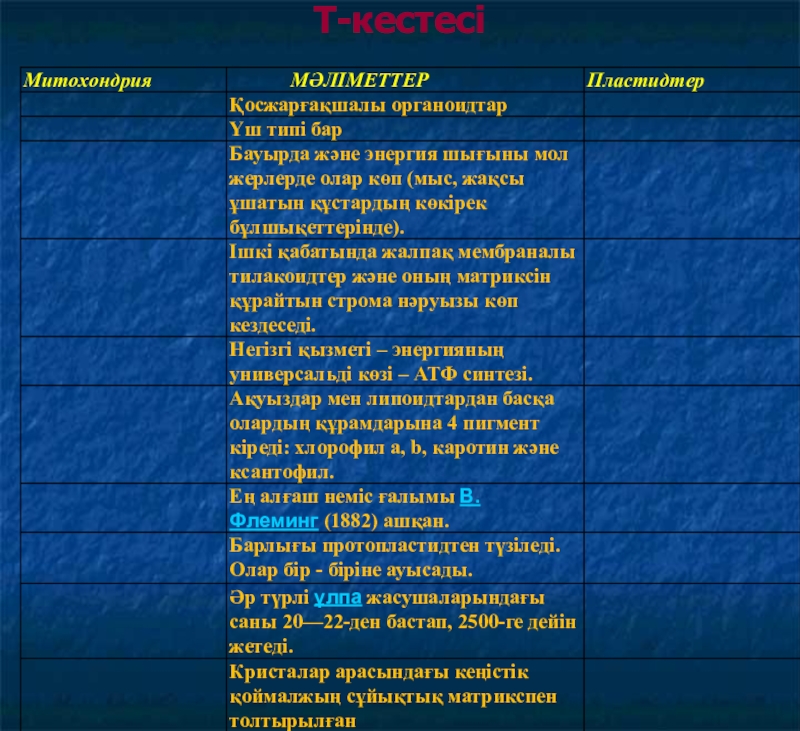 Т-кестесі

| Митохондрия | МӘЛІМЕТТЕР | Пластидтер |
|---|---|---|
| | Қосжарғақшалы органоидтар | |
| | Үш типі бар | |
| | Бауырда және энергия шығыны мол жерлерде олар көп (мыс, жақсы ұшатын құстардың көкірек бұлшықеттерінде). | |
| | Ішкі қабатында жалпақ мембраналы тилакоидтер және оның матриксін құрайтын строма нәруызы көп кездеседі. | |
| | Негізгі қызметі – энергияның универсальді көзі – АТФ синтезі. | |
| | Ақуыздар мен липоидтардан басқа олардың құрамдарына 4 пигмент кіреді: хлорофил а, b, каротин және ксантофил. | |
| | Ең алғаш неміс ғалымы В. Флеминг (1882) ашқан. | |
| | Барлығы протопластидтен түзіледі. Олар бір - біріне ауысады. | |
| | Әр түрлі ұлпа жасушаларындағы саны 20—22-ден бастап, 2500-ге дейін жетеді. | |
| | Кристалар арасындағы кеңістік қоймалжың сұйықтық матрикспен толтырылған | |